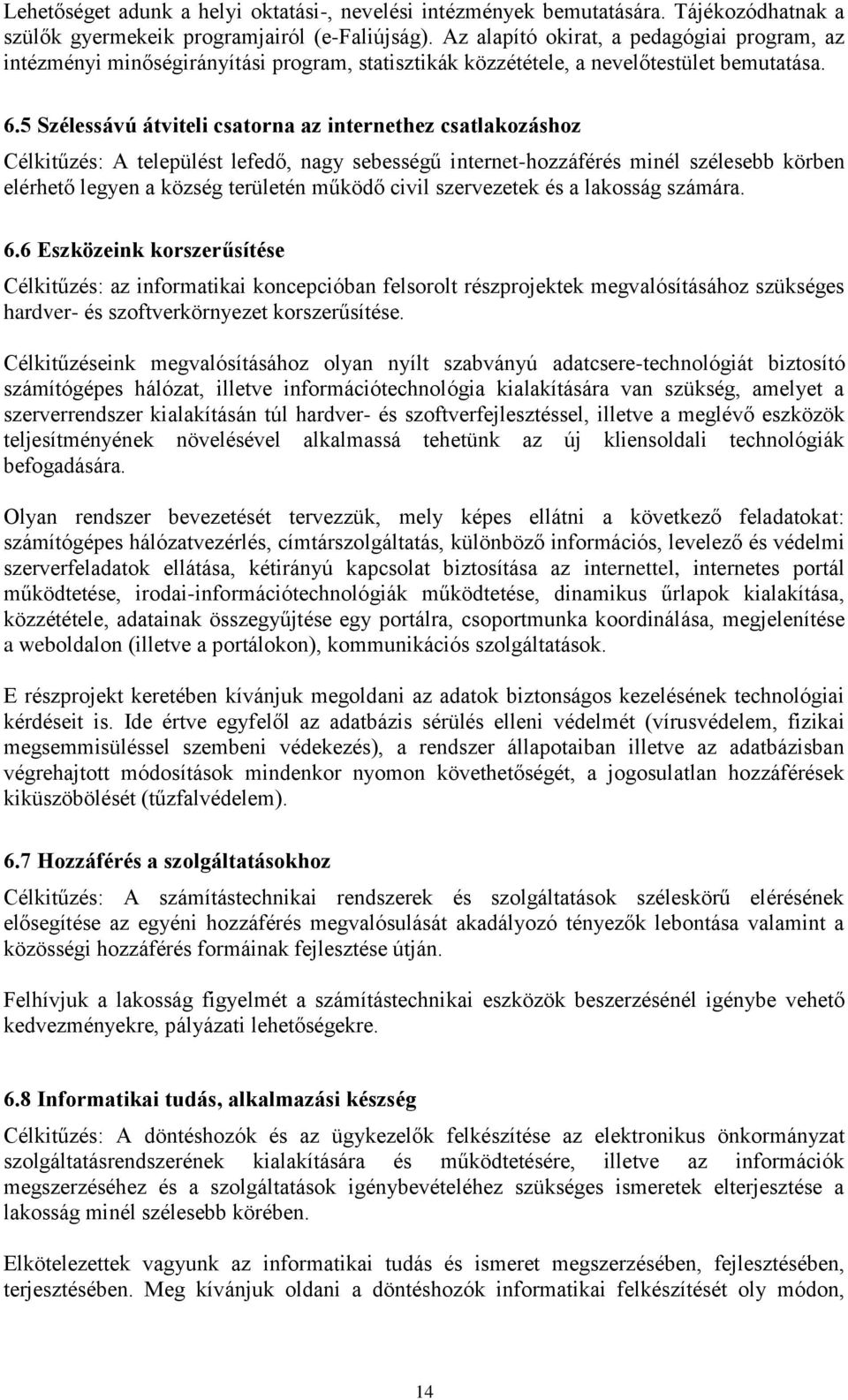 Lehetőséget adunk a helyi oktatási-, nevelési intézmények bemutatására. Tájékozódhatnak a szülők gyermekeik programjairól (e-Faliújság). Az alapító okirat, a pedagógiai program, az intézményi minőségirányítási program, statisztikák közzététele, a nevelőtestület bemutatása.

6.5 Szélessávú átviteli csatorna az internethez csatlakozáshoz

Célkitűzés: A települést lefedő, nagy sebességű internet-hozzáférés minél szélesebb körben elérhető legyen a község területén működő civil szervezetek és a lakosság számára.

6.6 Eszközeink korszerűsítése

Célkitűzés: az informatikai koncepcióban felsorolt részprojektek megvalósításához szükséges hardver- és szoftverkörnyezet korszerűsítése.

Célkitűzéseink megvalósításához olyan nyílt szabványú adatcsere-technológiát biztosító számítógépes hálózat, illetve információtechnológia kialakítására van szükség, amelyet a szerverrendszer kialakításán túl hardver- és szoftverfejlesztéssel, illetve a meglévő eszközök teljesítményének növelésével alkalmassá tehetünk az új kliensoldali technológiák befogadására.

Olyan rendszer bevezetését tervezzük, mely képes ellátni a következő feladatokat: számítógépes hálózatvezérlés, címtárszolgáltatás, különböző információs, levelező és védelmi szerverfeladatok ellátása, kétirányú kapcsolat biztosítása az internettel, internetes portál működtetése, irodai-információtechnológiák működtetése, dinamikus űrlapok kialakítása, közzététele, adatainak összegyűjtése egy portálra, csoportmunka koordinálása, megjelenítése a weboldalon (illetve a portálokon), kommunikációs szolgáltatások.

E részprojekt keretében kívánjuk megoldani az adatok biztonságos kezelésének technológiai kérdéseit is. Ide értve egyfelől az adatbázis sérülés elleni védelmét (vírusvédelem, fizikai megsemmisüléssel szembeni védekezés), a rendszer állapotaiban illetve az adatbázisban végrehajtott módosítások mindenkor nyomon követhetőségét, a jogosulatlan hozzáférések kiküszöbölését (tűzfalvédelem).

6.7 Hozzáférés a szolgáltatásokhoz

Célkitűzés: A számítástechnikai rendszerek és szolgáltatások széleskörű elérésének elősegítése az egyéni hozzáférés megvalósulását akadályozó tényezők lebontása valamint a közösségi hozzáférés formáinak fejlesztése útján.

Felhívjuk a lakosság figyelmét a számítástechnikai eszközök beszerzésénél igénybe vehető kedvezményekre, pályázati lehetőségekre.

6.8 Informatikai tudás, alkalmazási készség

Célkitűzés: A döntéshozók és az ügykezelők felkészítése az elektronikus önkormányzat szolgáltatásrendszerének kialakítására és működtetésére, illetve az információk megszerzéséhez és a szolgáltatások igénybevételéhez szükséges ismeretek elterjesztése a lakosság minél szélesebb körében.

Elkötelezettek vagyunk az informatikai tudás és ismeret megszerzésében, fejlesztésében, terjesztésében. Meg kívánjuk oldani a döntéshozók informatikai felkészítését oly módon,

14